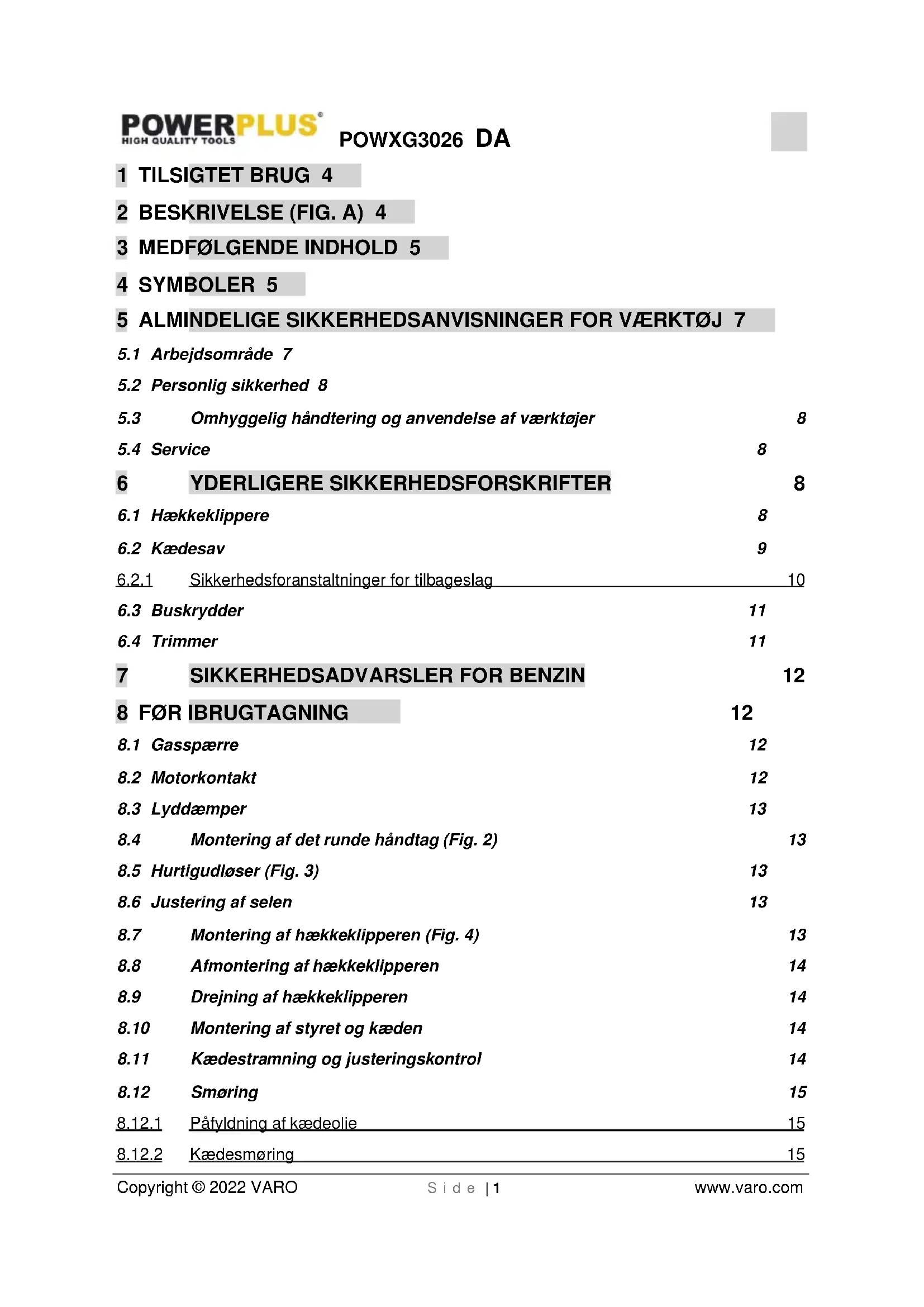 POWERPLUS
HIGH QUALITY TOOLS

POWXG3026 DA

1 TILSIGTET BRUG 4

2 BESKRIVELSE (FIG. A) 4

3 MEDFØLGENDE INDHOLD 5

4 SYMBOLER 5

5 ALMINDELIGE SIKKERHEDSANVISNINGER FOR VÆRKTØJ 7

5.1 Arbejdsområde 7

5.2 Personlig sikkerhed 8

5.3 Omhyggelig håndtering og anvendelse af værktøjer 8

5.4 Service 8

6 YDERLIGERE SIKKERHEDSFORSKRIFTER 8

6.1 Hækkeklippere 8

6.2 Kædesav 9

6.2.1 Sikkerhedsforanstaltninger for tilbageslag 10

6.3 Buskrydder 11

6.4 Trimmer 11

7 SIKKERHEDSADVARSLER FOR BENZIN 12

8 FØR IBRUGTAGNING 12

8.1 Gasspærre 12

8.2 Motorkontakt 12

8.3 Lyddæmper 13

8.4 Montering af det runde håndtag (Fig. 2) 13

8.5 Hurtigudløser (Fig. 3) 13

8.6 Justering af selen 13

8.7 Montering af hækkeklipperen (Fig. 4) 13

8.8 Afmontering af hækkeklipperen 14

8.9 Drejning af hækkeklipperen 14

8.10 Montering af styret og kæden 14

8.11 Kædestramning og justeringskontrol 14

8.12 Smøring 15

8.12.1 Påfyldning af kædeolie 15

8.12.2 Kædesmøring 15

Copyright © 2022 VARO Side | 1 www.varo.com